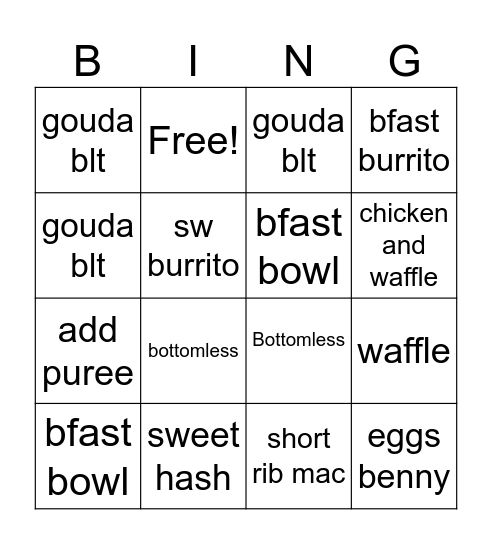 | B | I | N | G |
|---|---|---|---|
| gouda blt | Free! | gouda blt | bfast burrito |
| gouda blt | sw burrito | bfast bowl | chicken and waffle |
| add puree | bottomless | Bottomless | waffle |
| bfast bowl | sweet hash | short rib mac | eggs benny |